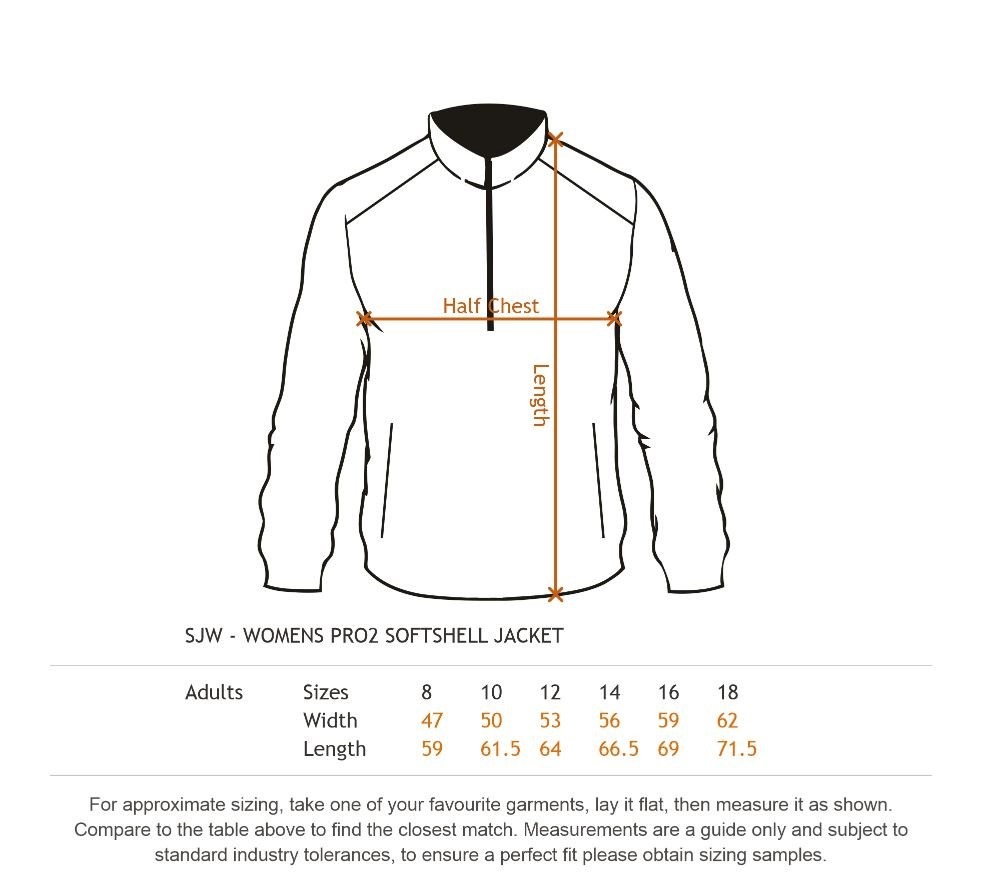 Half Chest

Length

SJW - WOMENS PRO2 SOFTSHELL JACKET

| Adults | Sizes | 8 | 10 | 12 | 14 | 16 | 18 |
|---|---|---|---|---|---|---|---|
| | Width | 47 | 50 | 53 | 56 | 59 | 62 |
| | Length | 59 | 61.5 | 64 | 66.5 | 69 | 71.5 |

For approximate sizing, take one of your favourite garments, lay it flat, then measure it as shown. Compare to the table above to find the closest match. Measurements are a guide only and subject to standard industry tolerances, to ensure a perfect fit please obtain sizing samples.